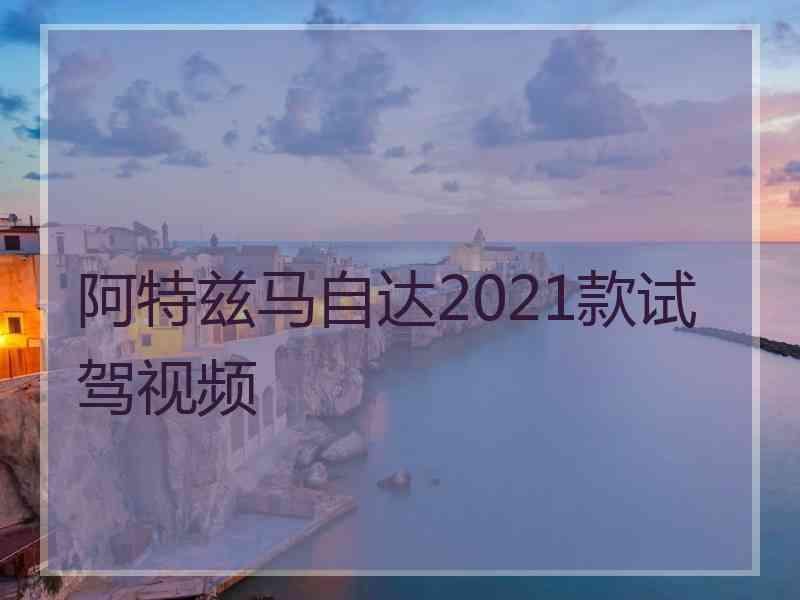 阿特兹马自达2021款试驾视频